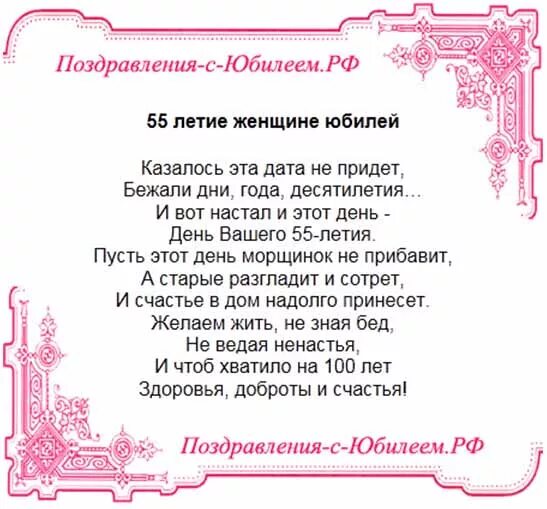 Поздравления-с-Юбилеем.РФ

55 летие женщине юбилей

Казалось эта дата не придет,
Бежали дни, года, десятилетия...
И вот настал и этот день -
День Вашего 55-летия.
Пусть этот день морщинок не прибавит,
А старые разгладит и сотрет,
И счастье в дом надолго принесет.
Желаем жить, не зная бед,
Не ведая ненастья,
И чтоб хватило на 100 лет
Здоровья, доброты и счастья!

Поздравления-с-Юбилеем.РФ